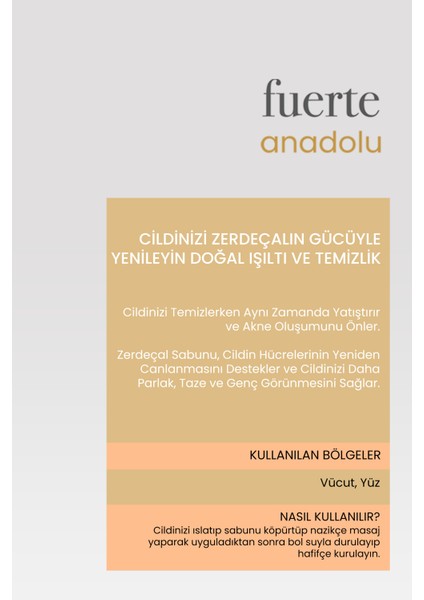 fuerte
anadolu

CİLDİNİZİ ZERDEÇALIN GÜCÜYLE YENİLEYİN DOĞAL IŞILTI VE TEMİZLİK

Cildinizi Temizlerken Aynı Zamanda Yatıştırır ve Akne Oluşumunu Önler.

Zerdeçal Sabunu, Cildin Hücrelerinin Yeniden Canlanmasını Destekler ve Cildinizi Daha Parlak, Taze ve Genç Görünmesini Sağlar.

KULLANILAN BÖLGELER

Vücut, Yüz

NASIL KULLANILIR?
Cildinizi ıslatıp sabunu köpürtüp nazikçe masaj yaparak uyguladıktan sonra bol suyla durulayıp hafifçe kurulayın.